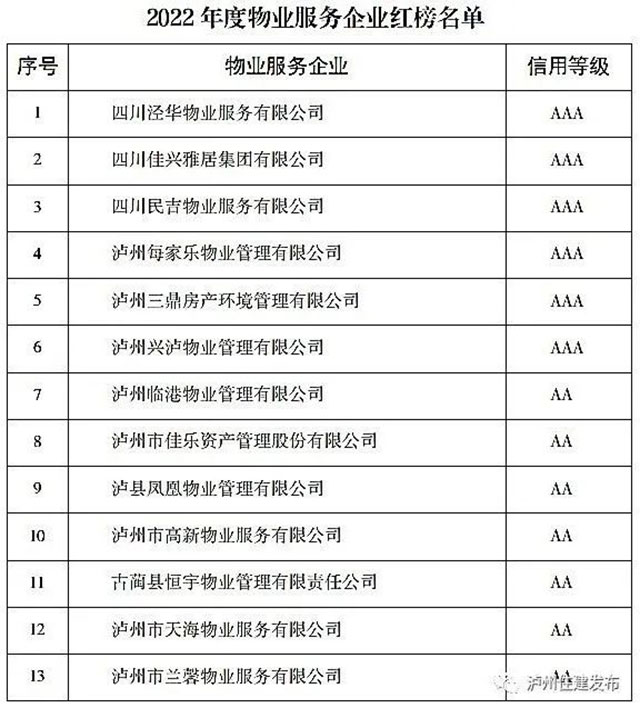 2022 年度物业服务企业红榜名单

| 序号 | 物业服务企业 | 信用等级 |
|---|---|---|
| 1 | 四川泾华物业服务有限公司 | AAA |
| 2 | 四川佳兴雅居集团有限公司 | AAA |
| 3 | 四川民吉物业服务有限公司 | AAA |
| 4 | 泸州每家乐物业管理有限公司 | AAA |
| 5 | 泸州三鼎房产环境管理有限公司 | AAA |
| 6 | 泸州兴泸物业管理有限公司 | AAA |
| 7 | 泸州临港物业管理有限公司 | AA |
| 8 | 泸州市佳乐资产管理股份有限公司 | AA |
| 9 | 泸县凤凰物业管理有限公司 | AA |
| 10 | 泸州市高新物业服务有限公司 | AA |
| 11 | 古蔺县恒宇物业管理有限责任公司 | AA |
| 12 | 泸州市天海物业服务有限公司 | AA |
| 13 | 泸州市兰馨物业服务有限公司 | AA |

泸州住建发布